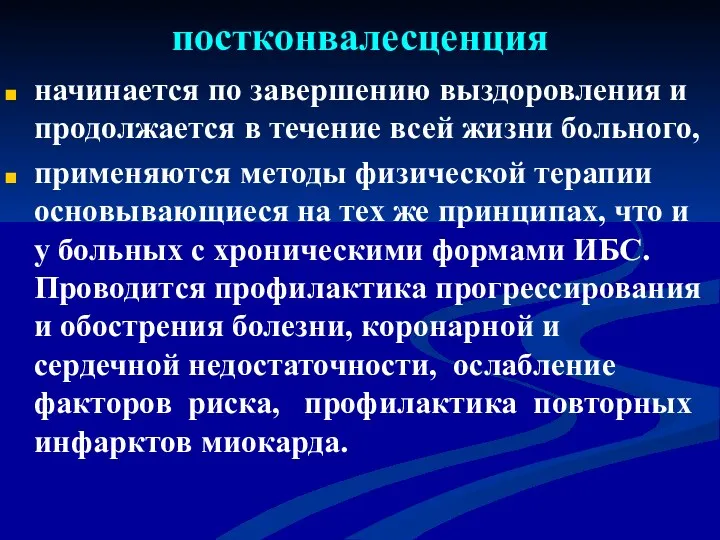 постконвалесценция

начинается по завершению выздоровления и продолжается в течение всей жизни больного,

применяются методы физической терапии основывающиеся на тех же принципах, что и у больных с хроническими формами ИБС. Проводится профилактика прогрессирования и обострения болезни, коронарной и сердечной недостаточности, ослабление факторов риска, профилактика повторных инфарктов миокарда.